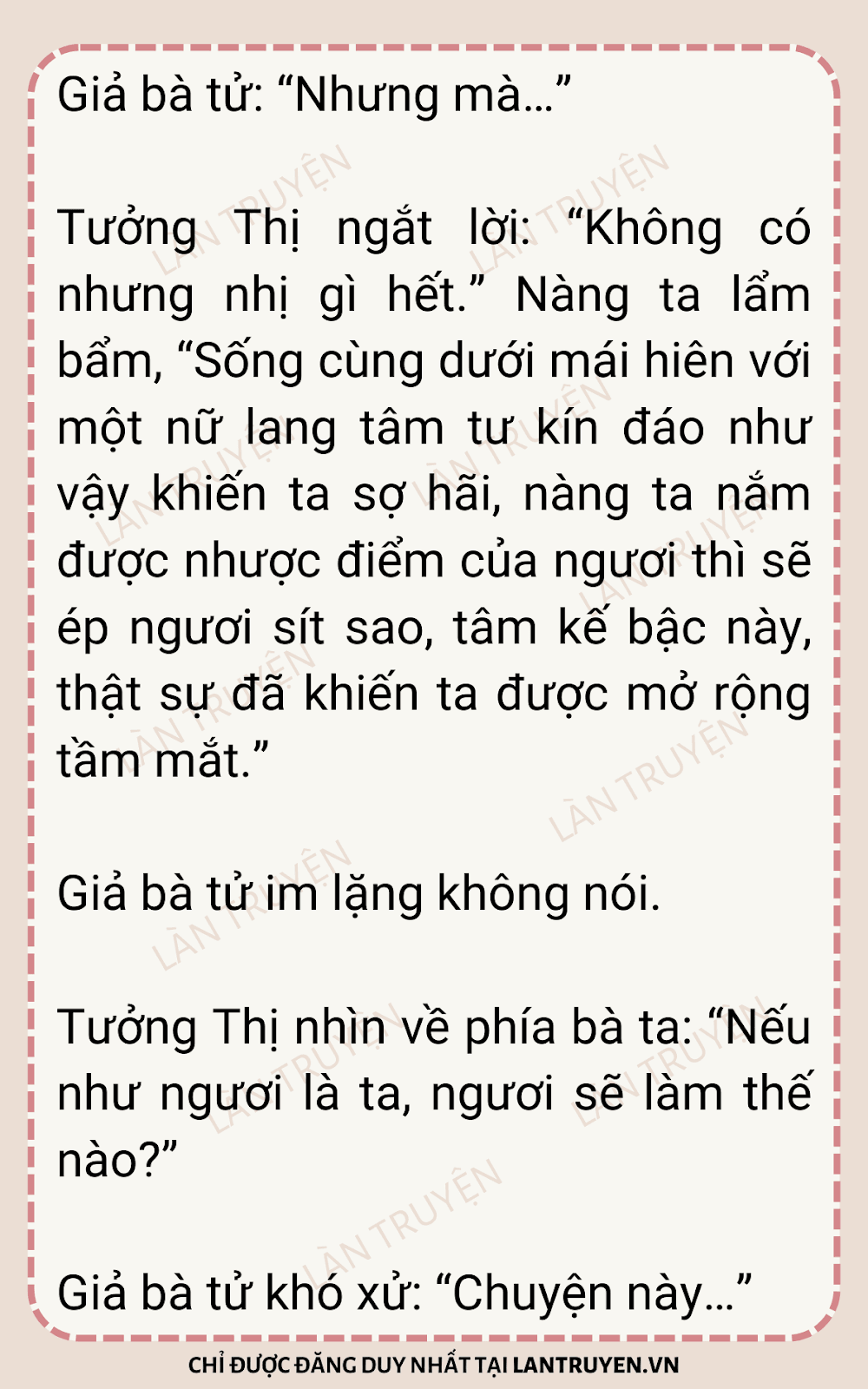 Giả bà tử: "Nhưng mà..."

Tưởng Thị ngắt lời: "Không có nhưng nhị gì hết." Nàng ta lẩm bẩm, "Sống cùng dưới mái hiên với một nữ lang tâm tư kín đáo như vậy khiến ta sợ hãi, nàng ta nắm được nhược điểm của ngươi thì sẽ ép ngươi sít sao, tâm kế bậc này, thật sự đã khiến ta được mở rộng tầm mắt."

Giả bà tử im lặng không nói.

Tưởng Thị nhìn về phía bà ta: "Nếu như ngươi là ta, ngươi sẽ làm thế nào?"

Giả bà tử khó xử: "Chuyện này..."

CHỈ ĐƯỢC ĐĂNG DUY NHẤT TẠI LANTRUYEN.VN

LÀN TRUYỆN